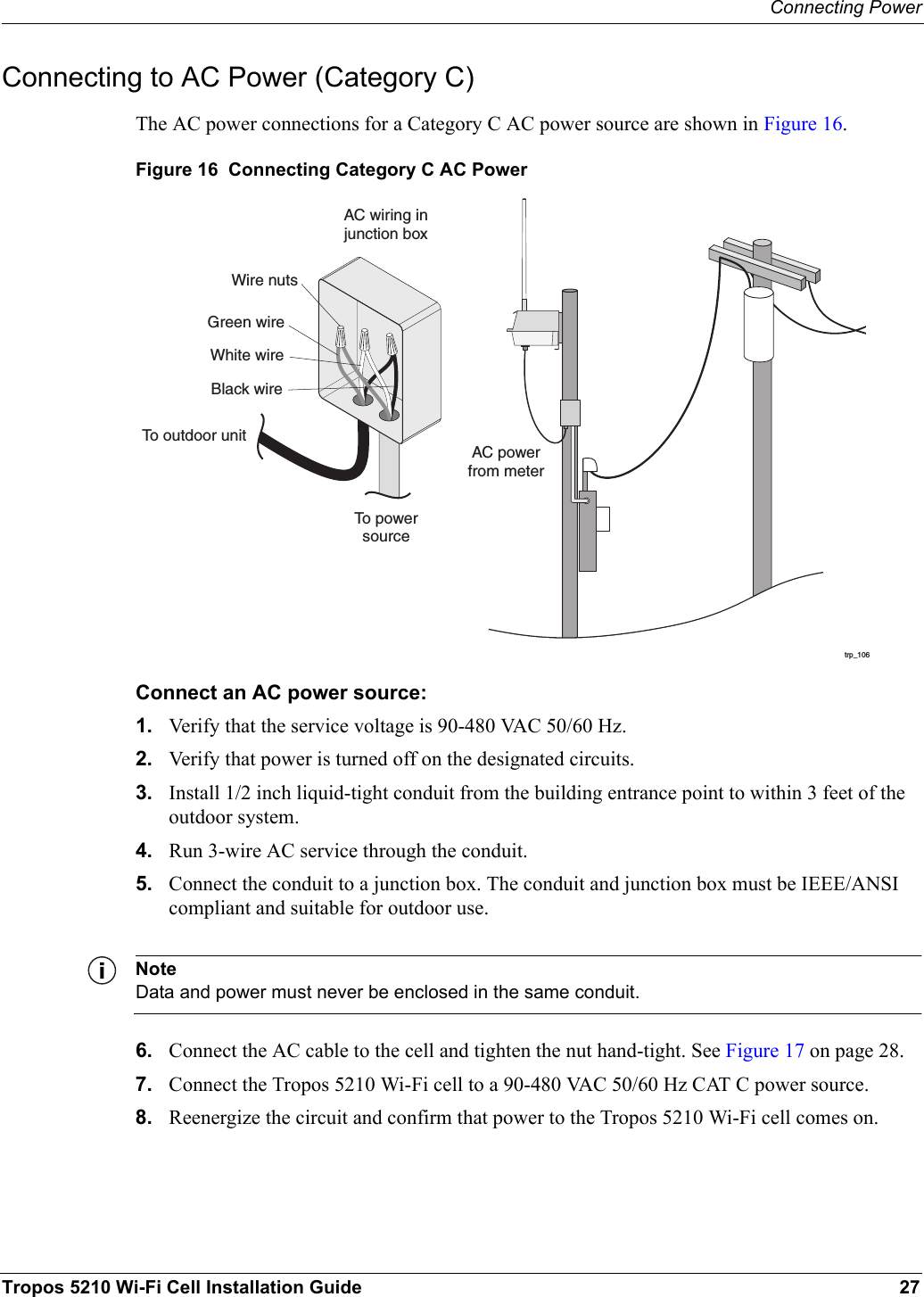 Connecting Power

Connecting to AC Power (Category C)

The AC power connections for a Category C AC power source are shown in Figure 16.

Figure 16 Connecting Category C AC Power

AC wiring in junction box

Wire nuts

Green wire

White wire

Black wire

To outdoor unit

To power source

AC power from meter

trp_106

Connect an AC power source:

1. Verify that the service voltage is 90-480 VAC 50/60 Hz.

2. Verify that power is turned off on the designated circuits.

3. Install 1/2 inch liquid-tight conduit from the building entrance point to within 3 feet of the outdoor system.

4. Run 3-wire AC service through the conduit.

5. Connect the conduit to a junction box. The conduit and junction box must be IEEE/ANSI compliant and suitable for outdoor use.

Note
Data and power must never be enclosed in the same conduit.

6. Connect the AC cable to the cell and tighten the nut hand-tight. See Figure 17 on page 28.

7. Connect the Tropos 5210 Wi-Fi cell to a 90-480 VAC 50/60 Hz CAT C power source.

8. Reenergize the circuit and confirm that power to the Tropos 5210 Wi-Fi cell comes on.

Tropos 5210 Wi-Fi Cell Installation Guide 27